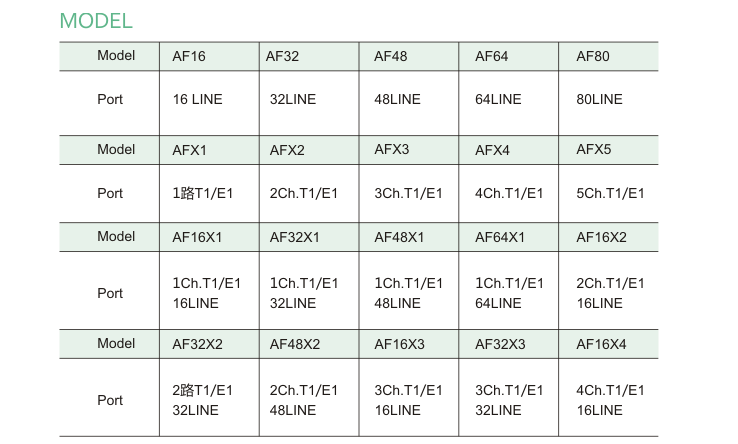 MODEL

| Model | AF16 | AF32 | AF48 | AF64 | AF80 |
|---|---|---|---|---|---|
| Port | 16 LINE | 32LINE | 48LINE | 64LINE | 80LINE |
| Model | AFX1 | AFX2 | AFX3 | AFX4 | AFX5 |
| Port | 1路T1/E1 | 2Ch.T1/E1 | 3Ch.T1/E1 | 4Ch.T1/E1 | 5Ch.T1/E1 |
| Model | AF16X1 | AF32X1 | AF48X1 | AF64X1 | AF16X2 |
| Port | 1Ch.T1/E1 16LINE | 1Ch.T1/E1 32LINE | 1Ch.T1/E1 48LINE | 1Ch.T1/E1 64LINE | 2Ch.T1/E1 16LINE |
| Model | AF32X2 | AF48X2 | AF16X3 | AF32X3 | AF16X4 |
| Port | 2路T1/E1 32LINE | 2Ch.T1/E1 48LINE | 3Ch.T1/E1 16LINE | 3Ch.T1/E1 32LINE | 4Ch.T1/E1 16LINE |